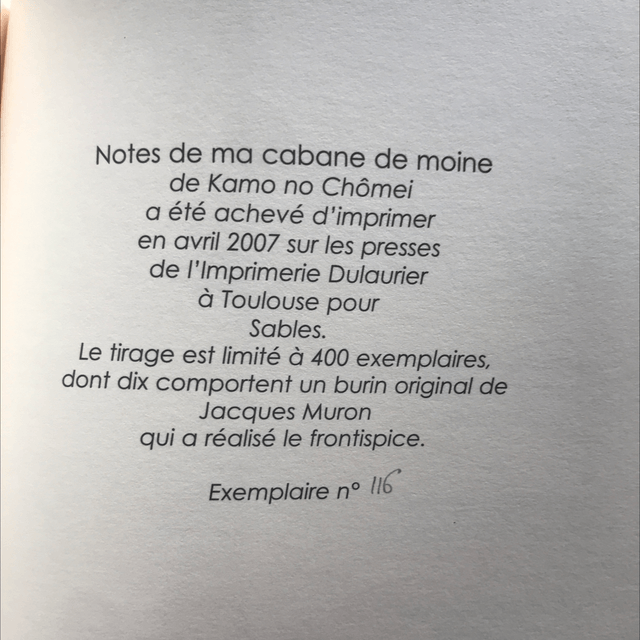 Notes de ma cabane de moine
de Kamo no Chômei
a été achevé d'imprimer
en avril 2007 sur les presses
de l'Imprimerie Dulaurier
à Toulouse pour
Sables.
Le tirage est limité à 400 exemplaires,
dont dix comportent un burin original de
Jacques Muron
qui a réalisé le frontispice.

Exemplaire n° 116